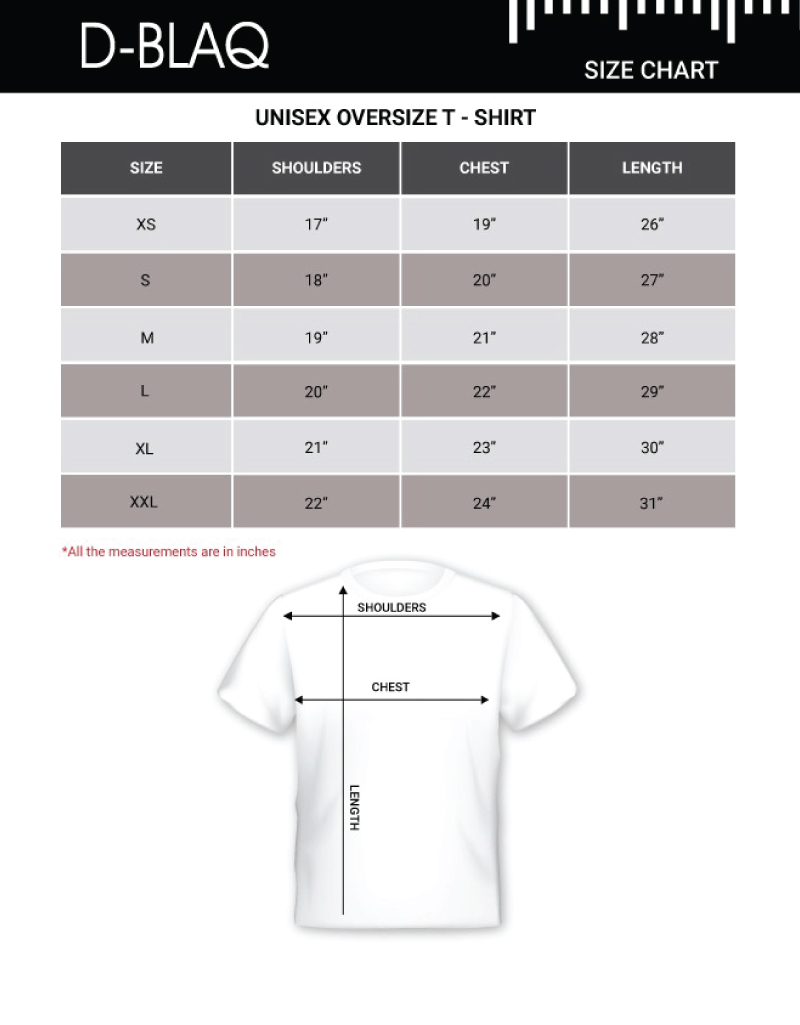 D-BLAQ

SIZE CHART

UNISEX OVERSIZE T - SHIRT

| SIZE | SHOULDERS | CHEST | LENGTH |
|---|---|---|---|
| XS | 17" | 19" | 26" |
| S | 18" | 20" | 27" |
| M | 19" | 21" | 28" |
| L | 20" | 22" | 29" |
| XL | 21" | 23" | 30" |
| XXL | 22" | 24" | 31" |

*All the measurements are in inches

SHOULDERS

CHEST

LENGTH